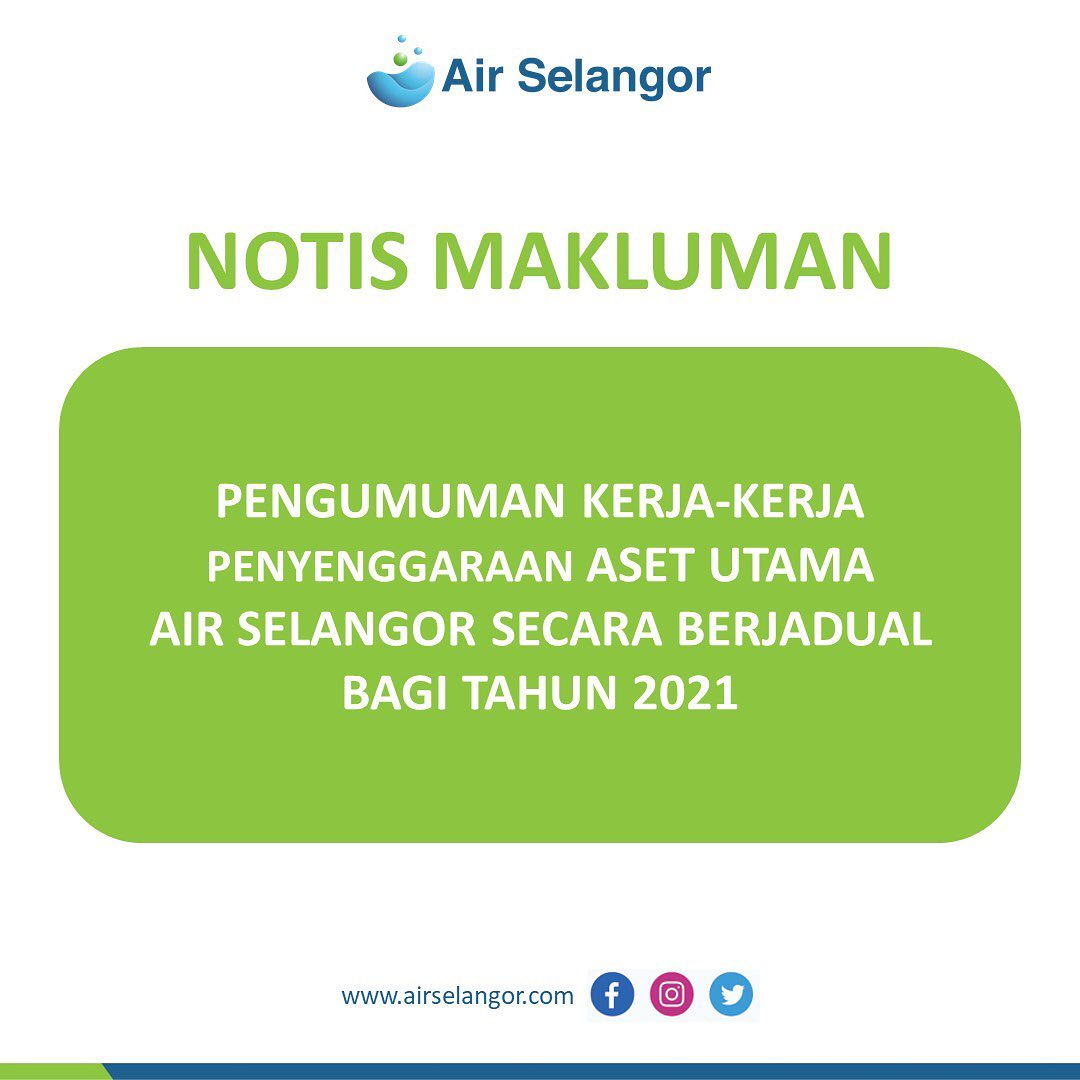 Air Selangor

NOTIS MAKLUMAN

PENGUMUMAN KERJA-KERJA PENYENGGARAAN ASET UTAMA AIR SELANGOR SECARA BERJADUAL BAGI TAHUN 2021

www.airselangor.com